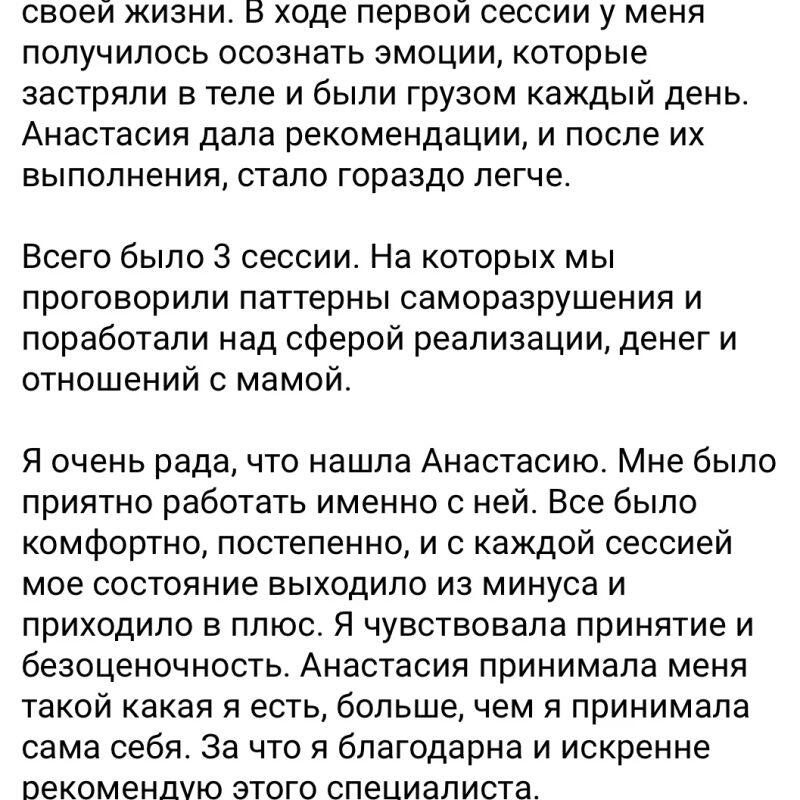 своей жизни. В ходе первой сессии у меня получилось осознать эмоции, которые застряли в теле и были грузом каждый день. Анастасия дала рекомендации, и после их выполнения, стало гораздо легче.

Всего было 3 сессии. На которых мы проговорили паттерны саморазрушения и поработали над сферой реализации, денег и отношений с мамой.

Я очень рада, что нашла Анастасию. Мне было приятно работать именно с ней. Все было комфортно, постепенно, и с каждой сессией мое состояние выходило из минуса и приходило в плюс. Я чувствовала принятие и безоценочность. Анастасия принимала меня такой какая я есть, больше, чем я принимала сама себя. За что я благодарна и искренне рекомендую этого специалиста.